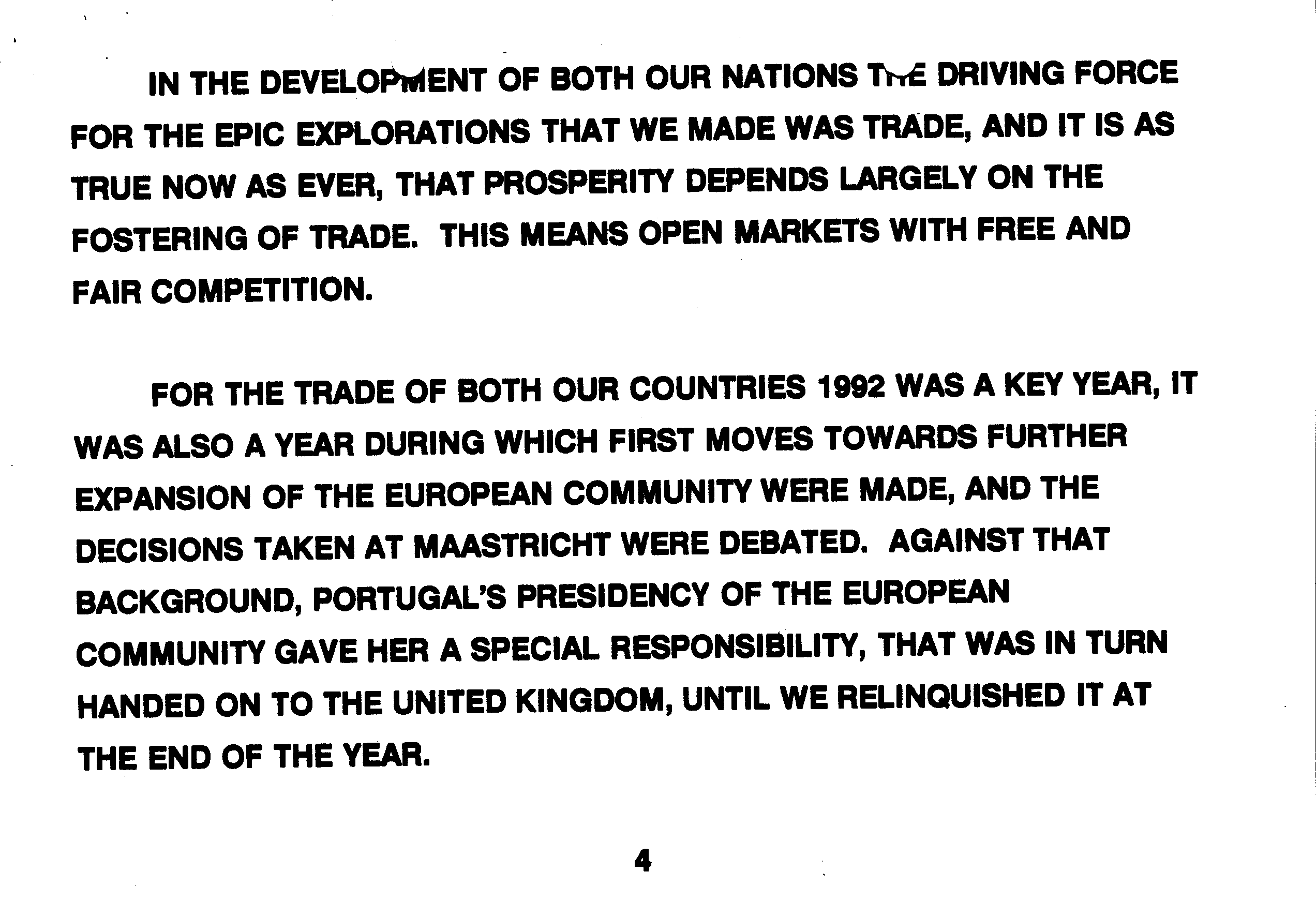 IN THE DEVELOPMENT OF BOTH OUR NATIONS THE DRIVING FORCE FOR THE EPIC EXPLORATIONS THAT WE MADE WAS TRADE, AND IT IS AS TRUE NOW AS EVER, THAT PROSPERITY DEPENDS LARGELY ON THE FOSTERING OF TRADE. THIS MEANS OPEN MARKETS WITH FREE AND FAIR COMPETITION.

FOR THE TRADE OF BOTH OUR COUNTRIES 1992 WAS A KEY YEAR, IT WAS ALSO A YEAR DURING WHICH FIRST MOVES TOWARDS FURTHER EXPANSION OF THE EUROPEAN COMMUNITY WERE MADE, AND THE DECISIONS TAKEN AT MAASTRICHT WERE DEBATED. AGAINST THAT BACKGROUND, PORTUGAL'S PRESIDENCY OF THE EUROPEAN COMMUNITY GAVE HER A SPECIAL RESPONSIBILITY, THAT WAS IN TURN HANDED ON TO THE UNITED KINGDOM, UNTIL WE RELINQUISHED IT AT THE END OF THE YEAR.

4